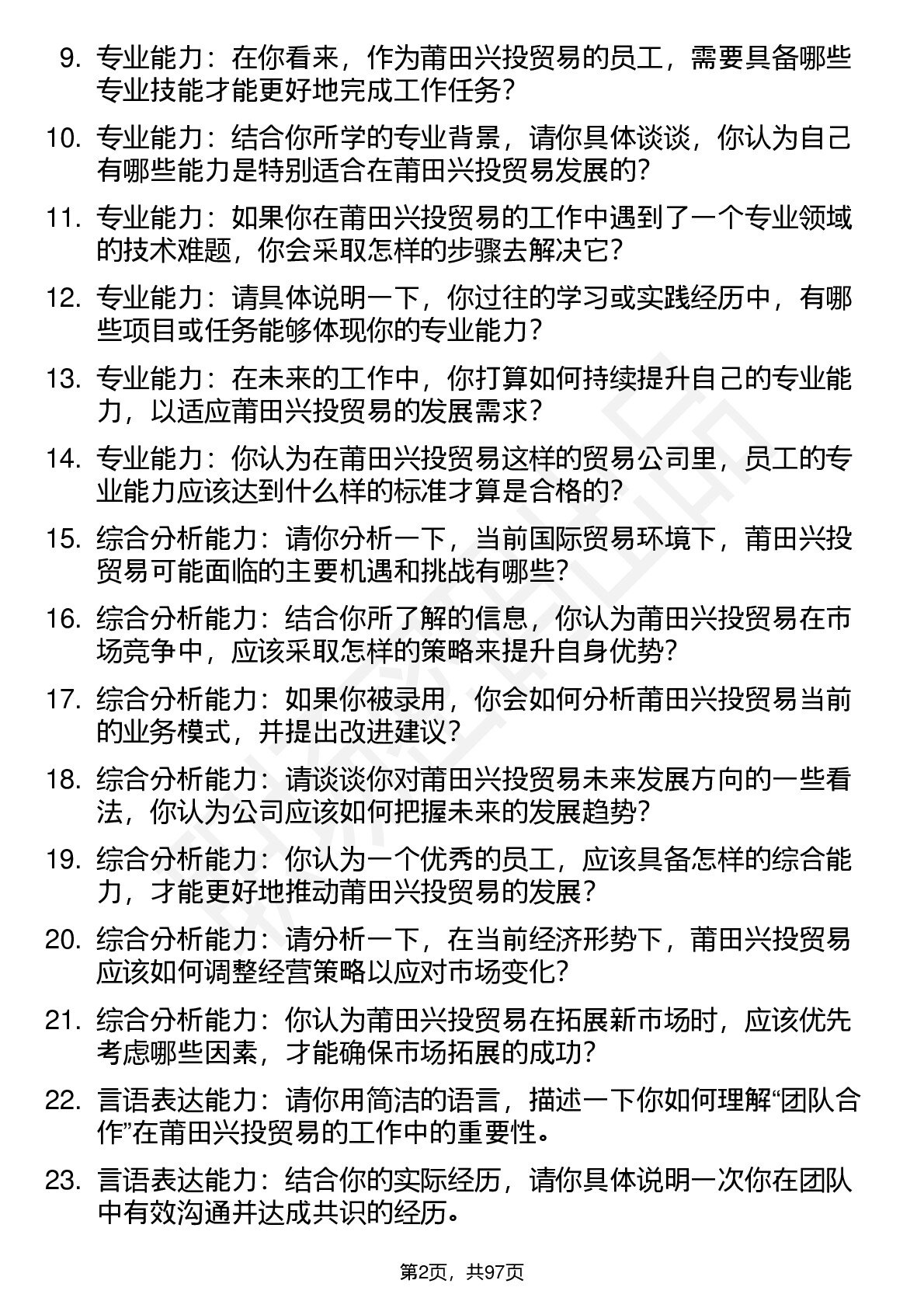 9. 专业能力：在你看来，作为莆田兴投贸易的员工，需要具备哪些专业技能才能更好地完成工作任务？

10. 专业能力：结合你所学的专业背景，请你具体谈谈，你认为自己有哪些能力是特别适合在莆田兴投贸易发展的？

11. 专业能力：如果你在莆田兴投贸易的工作中遇到了一个专业领域的技术难题，你会采取怎样的步骤去解决它？

12. 专业能力：请具体说明一下，你过往的学习或实践经历中，有哪些项目或任务能够体现你的专业能力？

13. 专业能力：在未来的工作中，你打算如何持续提升自己的专业能力，以适应莆田兴投贸易的发展需求？

14. 专业能力：你认为在莆田兴投贸易这样的贸易公司里，员工的专业能力应该达到什么样的标准才算是合格的？

15. 综合分析能力：请你分析一下，当前国际贸易环境下，莆田兴投贸易可能面临的主要机遇和挑战有哪些？

16. 综合分析能力：结合你所了解的信息，你认为莆田兴投贸易在市场竞争中，应该采取怎样的策略来提升自身优势？

17. 综合分析能力：如果你被录用，你会如何分析莆田兴投贸易当前的业务模式，并提出改进建议？

18. 综合分析能力：请谈谈你对莆田兴投贸易未来发展方向的一些看法，你认为公司应该如何把握未来的发展趋势？

19. 综合分析能力：你认为一个优秀的员工，应该具备怎样的综合能力，才能更好地推动莆田兴投贸易的发展？

20. 综合分析能力：请分析一下，在当前经济形势下，莆田兴投贸易应该如何调整经营策略以应对市场变化？

21. 综合分析能力：你认为莆田兴投贸易在拓展新市场时，应该优先考虑哪些因素，才能确保市场拓展的成功？

22. 言语表达能力：请你用简洁的语言，描述一下你如何理解“团队合作”在莆田兴投贸易的工作中的重要性。

23. 言语表达能力：结合你的实际经历，请你具体说明一次你在团队中有效沟通并达成共识的经历。

第2页，共97页